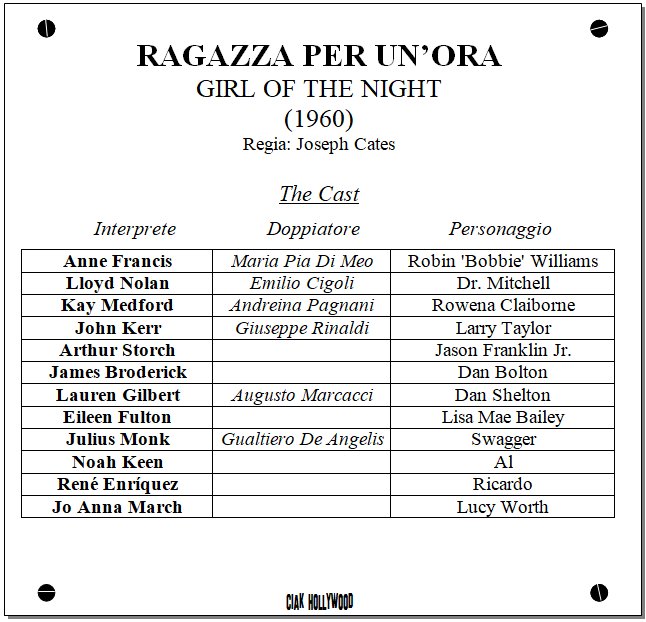 RAGAZZA PER UN'ORA
GIRL OF THE NIGHT
(1960)
Regia: Joseph Cates

The Cast

| Interprete | Doppiatore | Personaggio |
|---|---|---|
| Anne Francis | Maria Pia Di Meo | Robin 'Bobbie' Williams |
| Lloyd Nolan | Emilio Cigoli | Dr. Mitchell |
| Kay Medford | Andreina Pagnani | Rowena Claiborne |
| John Kerr | Giuseppe Rinaldi | Larry Taylor |
| Arthur Storch | | Jason Franklin Jr. |
| James Broderick | | Dan Bolton |
| Lauren Gilbert | Augusto Marcacci | Dan Shelton |
| Eileen Fulton | | Lisa Mae Bailey |
| Julius Monk | Gualtiero De Angelis | Swagger |
| Noah Keen | | Al |
| René Enríquez | | Ricardo |
| Jo Anna March | | Lucy Worth |

CIAK HOLLYWOOD